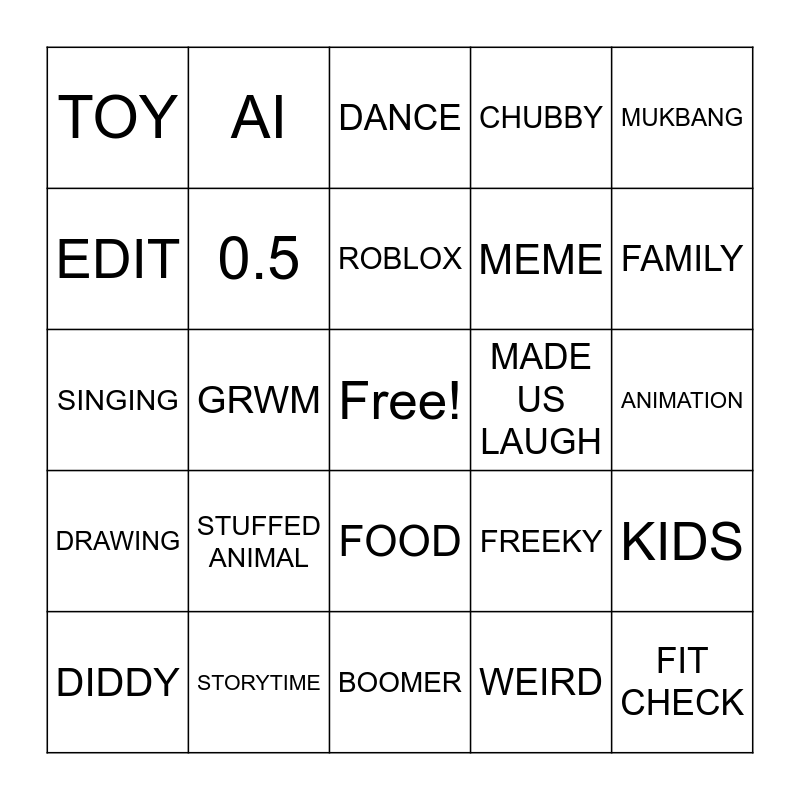 | TOY | AI | DANCE | CHUBBY | MUKBANG |
|---|---|---|---|---|
| EDIT | 0.5 | ROBLOX | MEME | FAMILY |
| SINGING | GRWM | Free! | MADE US LAUGH | ANIMATION |
| DRAWING | STUFFED ANIMAL | FOOD | FREEKY | KIDS |
| DIDDY | STORYTIME | BOOMER | WEIRD | FIT CHECK |